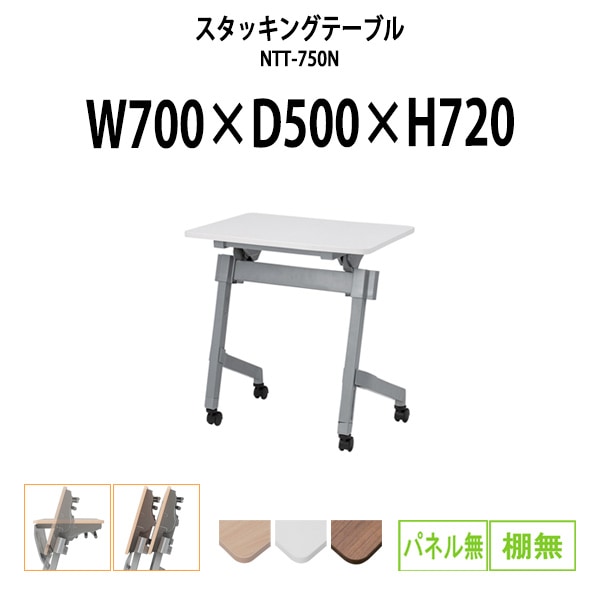 スタッキングテーブル
NTT-750N

W700×D500×H720

パネル無

棚無